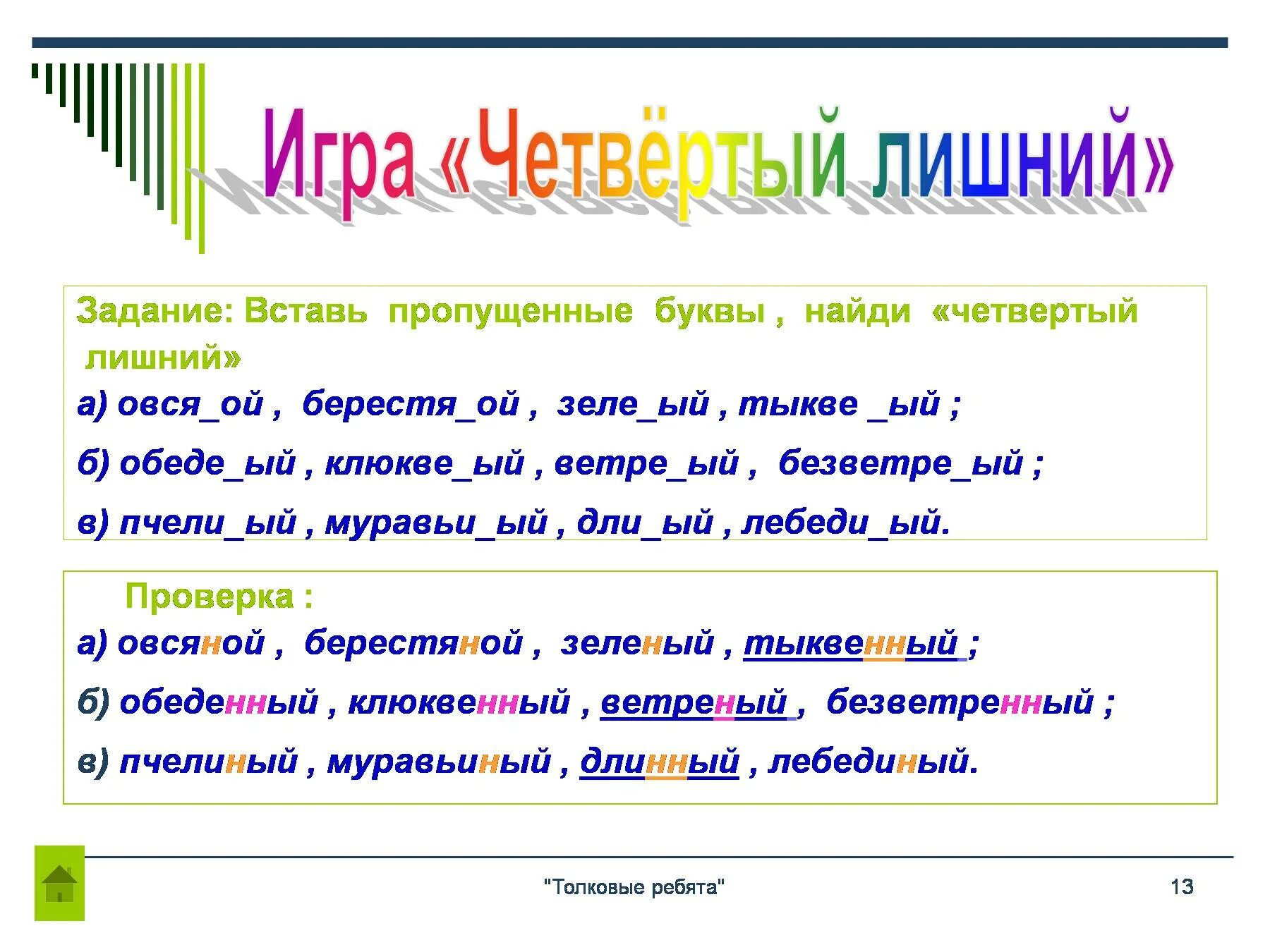 Игра «Четвёртый лишний»

Задание: Вставь пропущенные буквы , найди «четвертый лишний»

а) овся_ой , берестя_ой , зеле_ый , тыкве _ый ;

б) обеде_ый , клюкве_ый , ветре_ый , безветре_ый ;

в) пчели_ый , муравьи_ый , дли_ый , лебеди_ый.

Проверка :

а) овсяной , берестяной , зеленый , тыквенный ;

б) обеденный , клюквенный , ветреный , безветренный ;

в) пчелиный , муравьиный , длинный , лебединый.

"Толковые ребята"

13